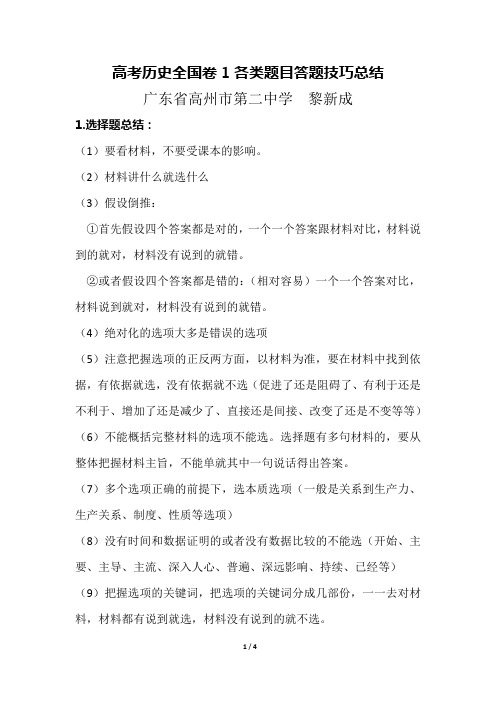 高考历史全国卷 1 各类题目答题技巧总结

广东省高州市第二中学　黎新成

1.选择题总结：

（1）要看材料，不要受课本的影响。

（2）材料讲什么就选什么

（3）假设倒推：

①首先假设四个答案都是对的，一个一个答案跟材料对比，材料说到的就对，材料没有说到的就错。

②或者假设四个答案都是错的：（相对容易）一个一个答案对比，材料说到就对，材料没有说到的就错。

（4）绝对化的选项大多是错误的选项

（5）注意把握选项的正反两方面，以材料为准，要在材料中找到依据，有依据就选，没有依据就不选（促进了还是阻碍了、有利于还是不利于、增加了还是减少了、直接还是间接、改变了还是不变等等）

（6）不能概括完整材料的选项不能选。选择题有多句材料的，要从整体把握材料主旨，不能单就其中一句说话得出答案。

（7）多个选项正确的前提下，选本质选项（一般是关系到生产力、生产关系、制度、性质等选项）

（8）没有时间和数据证明的或者没有数据比较的不能选（开始、主要、主导、主流、深入人心、普遍、深远影响、持续、已经等）

（9）把握选项的关键词，把选项的关键词分成几部份，一一去对材料，材料都有说到就选，材料没有说到的就不选。

1 / 4